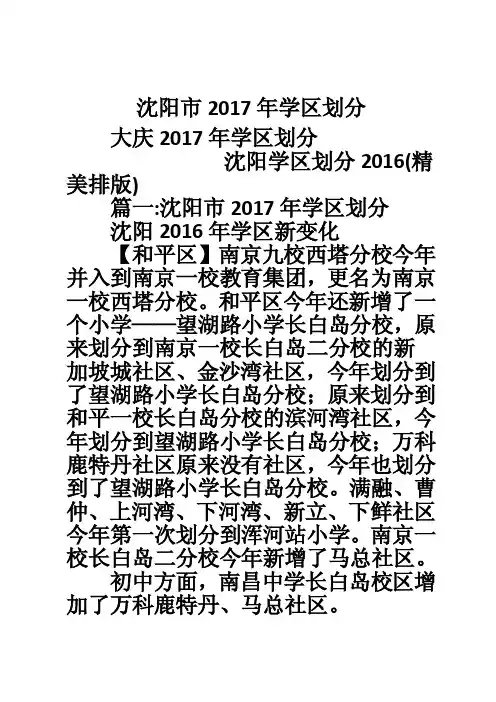 沈阳市2017年学区划分

大庆2017年学区划分

沈阳学区划分2016(精美排版)

篇一:沈阳市2017年学区划分

沈阳2016年学区新变化

【和平区】南京九校西塔分校今年并入到南京一校教育集团，更名为南京一校西塔分校。和平区今年还新增了一个小学——望湖路小学长白岛分校，原来划分到南京一校长白岛二分校的新加坡城社区、金沙湾社区，今年划分到了望湖路小学长白岛分校；原来划分到和平一校长白岛分校的滨河湾社区，今年划分到望湖路小学长白岛分校；万科鹿特丹社区原来没有社区，今年也划分到了望湖路小学长白岛分校。满融、曹仲、上河湾、下河湾、新立、下鲜社区今年第一次划分到浑河站小学。南京一校长白岛二分校今年新增了马总社区。

初中方面，南昌中学长白岛校区增加了万科鹿特丹、马总社区。